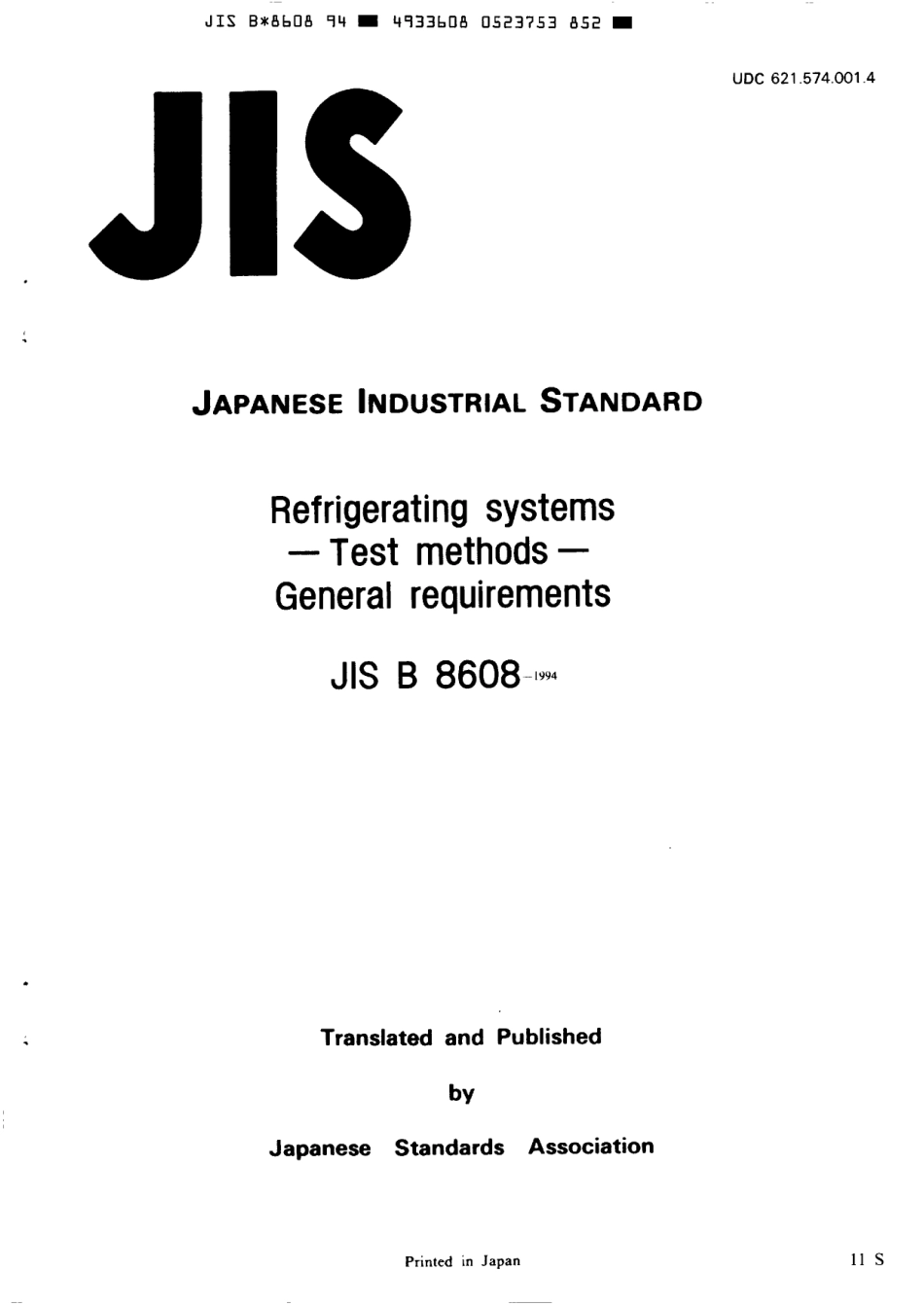 JIS B*8608 94 ■ 4933608 0523753 852 ■

UDC 621.574.001.4

JIS

JAPANESE INDUSTRIAL STANDARD

Refrigerating systems
— Test methods —
General requirements

JIS B 8608-1994

Translated and Published

by

Japanese Standards Association

Printed in Japan

11 S